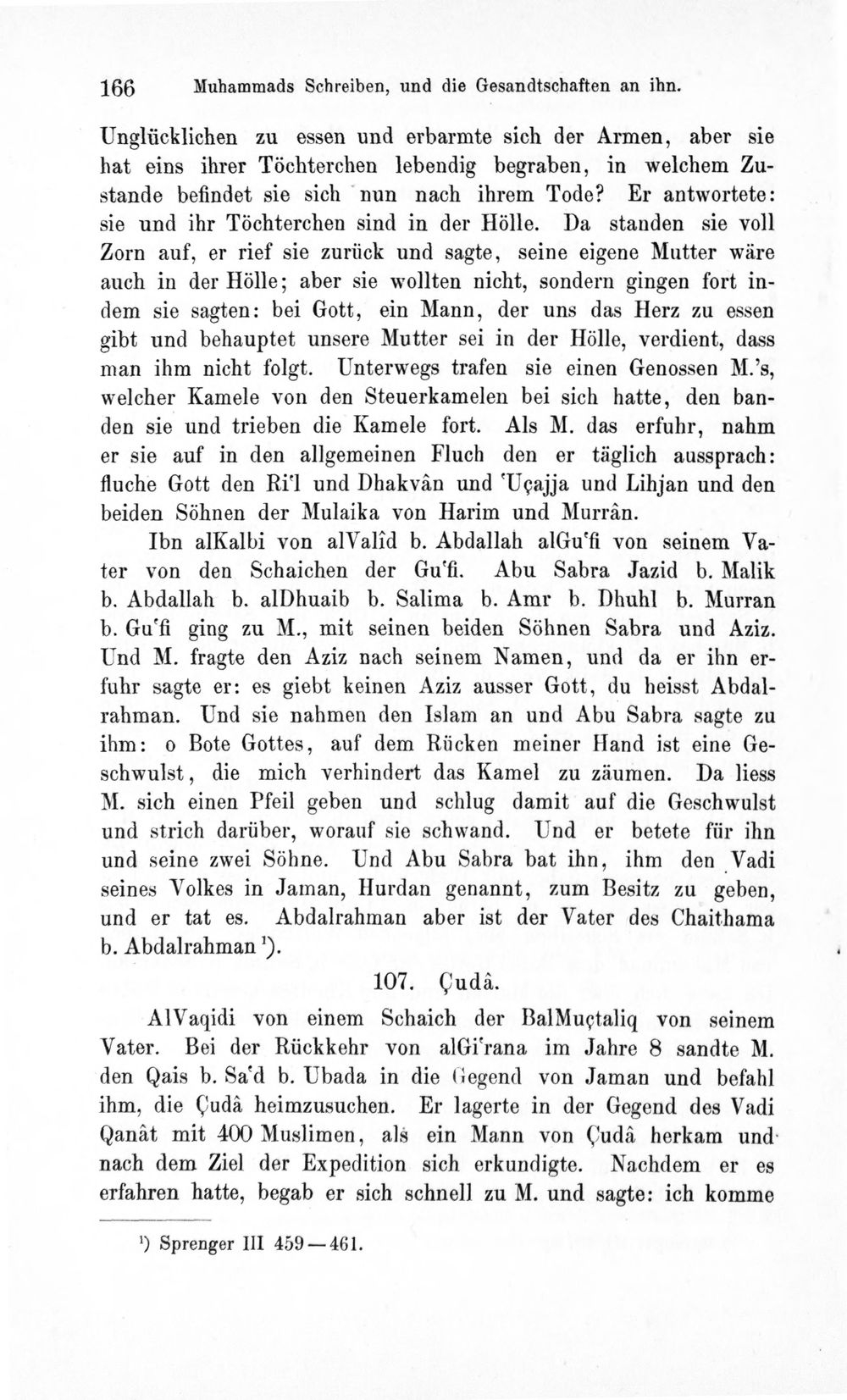 166 Muhammads Schreiben, und die Gesandtschaften an ihn.

Unglücklichen zu essen und erbarmte sich der Armen, aber sie hat eins ihrer Töchterchen lebendig begraben, in welchem Zustande befindet sie sich nun nach ihrem Tode? Er antwortete: sie und ihr Töchterchen sind in der Hölle. Da standen sie voll Zorn auf, er rief sie zurück und sagte, seine eigene Mutter wäre auch in der Hölle; aber sie wollten nicht, sondern gingen fort indem sie sagten: bei Gott, ein Mann, der uns das Herz zu essen gibt und behauptet unsere Mutter sei in der Hölle, verdient, dass man ihm nicht folgt. Unterwegs trafen sie einen Genossen M.'s, welcher Kamele von den Steuerkamelen bei sich hatte, den banden sie und trieben die Kamele fort. Als M. das erfuhr, nahm er sie auf in den allgemeinen Fluch den er täglich aussprach: fluche Gott den Ri'l und Dhakvân und 'Uçajja und Lihjan und den beiden Söhnen der Mulaika von Harim und Murrân.

Ibn alKalbi von alValîd b. Abdallah alGu'fi von seinem Vater von den Schaichen der Gu'fi. Abu Sabra Jazid b. Malik b. Abdallah b. alDhuaib b. Salima b. Amr b. Dhuhl b. Murran b. Gu'fi ging zu M., mit seinen beiden Söhnen Sabra und Aziz. Und M. fragte den Aziz nach seinem Namen, und da er ihn erfuhr sagte er: es giebt keinen Aziz ausser Gott, du heisst Abdalrahman. Und sie nahmen den Islam an und Abu Sabra sagte zu ihm: o Bote Gottes, auf dem Rücken meiner Hand ist eine Geschwulst, die mich verhindert das Kamel zu zäumen. Da liess M. sich einen Pfeil geben und schlug damit auf die Geschwulst und strich darüber, worauf sie schwand. Und er betete für ihn und seine zwei Söhne. Und Abu Sabra bat ihn, ihm den Vadi seines Volkes in Jaman, Hurdan genannt, zum Besitz zu geben, und er tat es. Abdalrahman aber ist der Vater des Chaithama b. Abdalrahman $^{1}$).

107. Çudâ.

AlVaqidi von einem Schaich der BalMuçtaliq von seinem Vater. Bei der Rückkehr von alGi'rana im Jahre 8 sandte M. den Qais b. Sa'd b. Ubada in die Gegend von Jaman und befahl ihm, die Çudâ heimzusuchen. Er lagerte in der Gegend des Vadi Qanât mit 400 Muslimen, als ein Mann von Çudâ herkam und nach dem Ziel der Expedition sich erkundigte. Nachdem er es erfahren hatte, begab er sich schnell zu M. und sagte: ich komme

$^{1}$) Sprenger III 459—461.